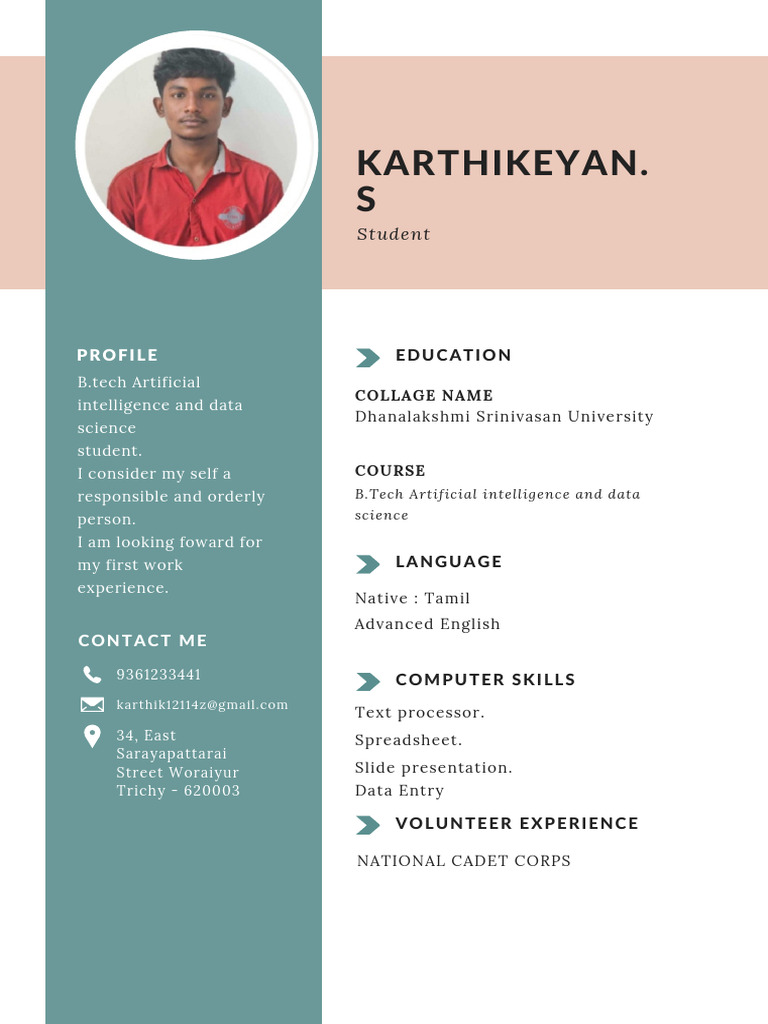 KARTHIKEYAN. S

Student

PROFILE

B.tech Artificial intelligence and data science student.
I consider my self a responsible and orderly person.
I am looking foward for my first work experience.

CONTACT ME

9361233441

karthik12114z@gmail.com

34, East Sarayapattarai Street Woraiyur Trichy - 620003

EDUCATION

COLLAGE NAME
Dhanalakshmi Srinivasan University

COURSE
B.Tech Artificial intelligence and data science

LANGUAGE

Native : Tamil
Advanced English

COMPUTER SKILLS

Text processor.
Spreadsheet.
Slide presentation.
Data Entry

VOLUNTEER EXPERIENCE

NATIONAL CADET CORPS